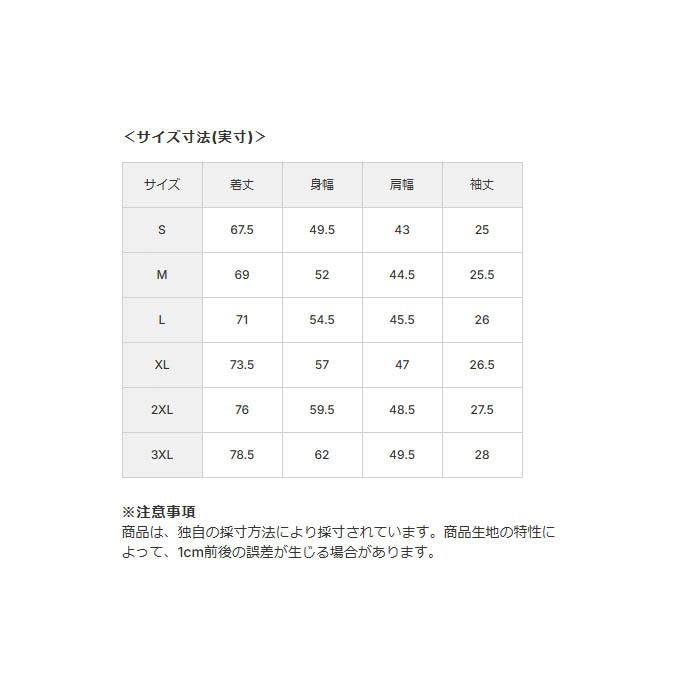 ＜サイズ寸法(実寸)＞

| サイズ | 着丈 | 身幅 | 肩幅 | 袖丈 |
|---|---|---|---|---|
| S | 67.5 | 49.5 | 43 | 25 |
| M | 69 | 52 | 44.5 | 25.5 |
| L | 71 | 54.5 | 45.5 | 26 |
| XL | 73.5 | 57 | 47 | 26.5 |
| 2XL | 76 | 59.5 | 48.5 | 27.5 |
| 3XL | 78.5 | 62 | 49.5 | 28 |

※注意事項
商品は、独自の採寸方法により採寸されています。商品生地の特性によって、1cm前後の誤差が生じる場合があります。